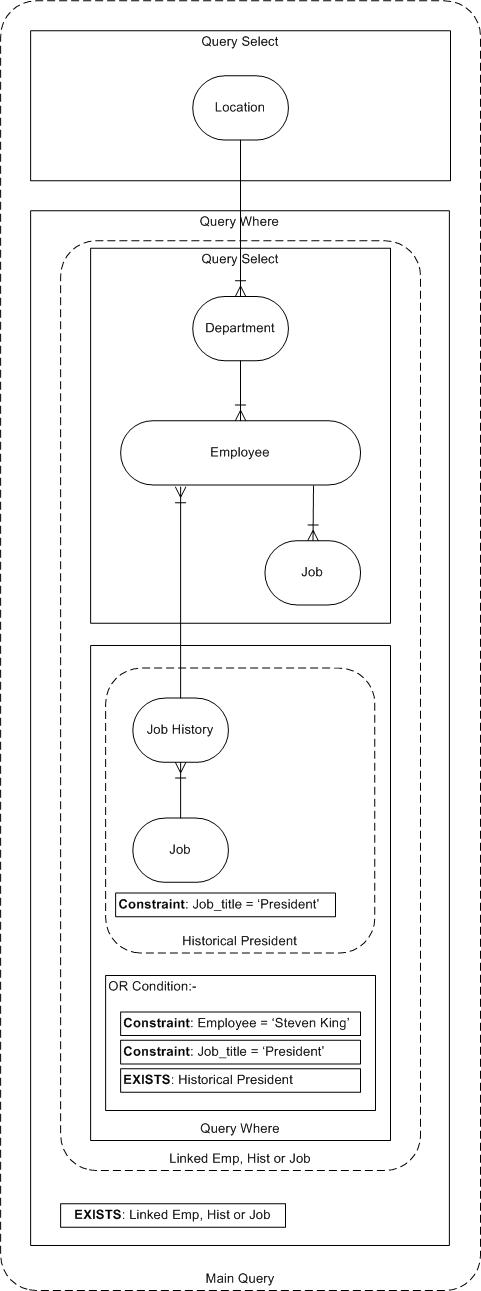 Query Select

Location

Query Where

Query Select

Department

Employee

Job

Job History

Job

Constraint: Job_title = 'President'

Historical President

OR Condition:-

Constraint: Employee = 'Steven King'

Constraint: Job_title = 'President'

EXISTS: Historical President

Query Where

Linked Emp, Hist or Job

EXISTS: Linked Emp, Hist or Job

Main Query